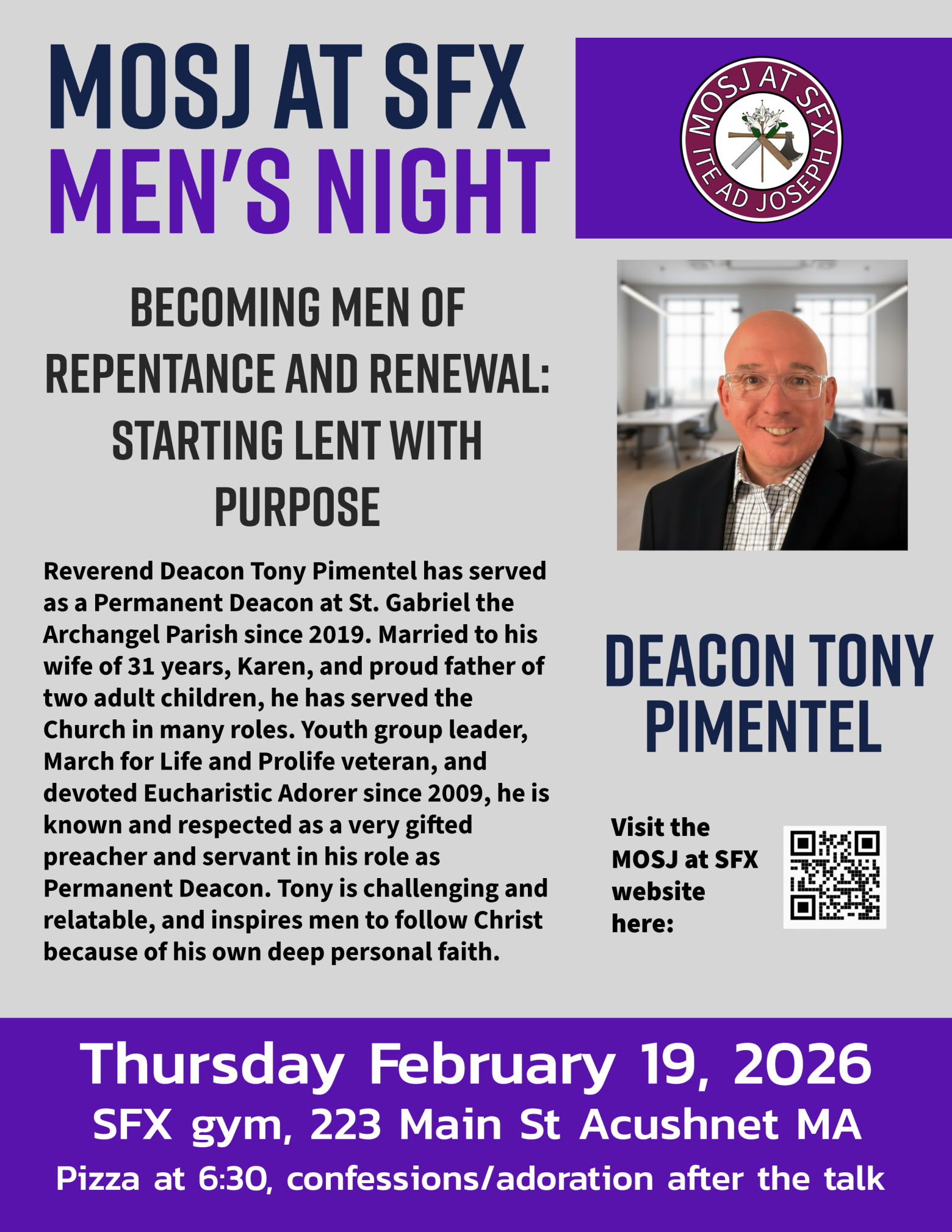 MOSJ AT SFX
MEN'S NIGHT

MOSJ AT SFX
ITE AD JOSEPH

BECOMING MEN OF REPENTANCE AND RENEWAL: STARTING LENT WITH PURPOSE

Reverend Deacon Tony Pimentel has served as a Permanent Deacon at St. Gabriel the Archangel Parish since 2019. Married to his wife of 31 years, Karen, and proud father of two adult children, he has served the Church in many roles. Youth group leader, March for Life and Prolife veteran, and devoted Eucharistic Adorer since 2009, he is known and respected as a very gifted preacher and servant in his role as Permanent Deacon. Tony is challenging and relatable, and inspires men to follow Christ because of his own deep personal faith.

DEACON TONY PIMENTEL

Visit the MOSJ at SFX website here:

Thursday February 19, 2026
SFX gym, 223 Main St Acushnet MA
Pizza at 6:30, confessions/adoration after the talk